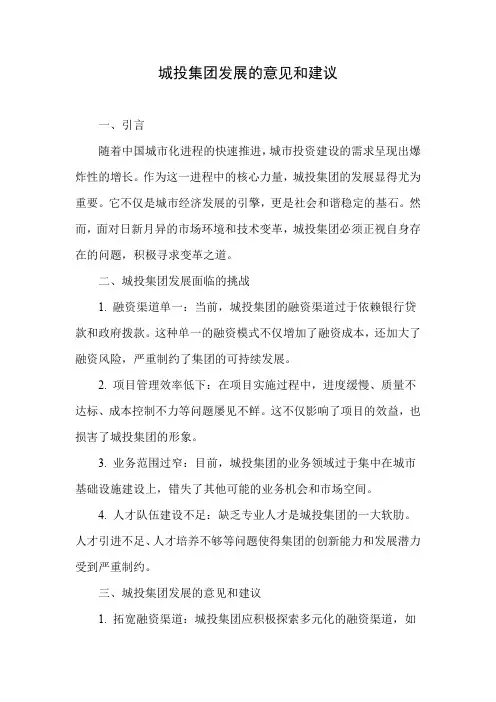 城投集团发展的意见和建议

一、引言

随着中国城市化进程的快速推进，城市投资建设的需求呈现出爆炸性的增长。作为这一进程中的核心力量，城投集团的发展显得尤为重要。它不仅是城市经济发展的引擎，更是社会和谐稳定的基石。然而，面对日新月异的市场环境和技术变革，城投集团必须正视自身存在的问题，积极寻求变革之道。

二、城投集团发展面临的挑战

1. 融资渠道单一：当前，城投集团的融资渠道过于依赖银行贷款和政府拨款。这种单一的融资模式不仅增加了融资成本，还加大了融资风险，严重制约了集团的可持续发展。

2. 项目管理效率低下：在项目实施过程中，进度缓慢、质量不达标、成本控制不力等问题屡见不鲜。这不仅影响了项目的效益，也损害了城投集团的形象。

3. 业务范围过窄：目前，城投集团的业务领域过于集中在城市基础设施建设上，错失了其他可能的业务机会和市场空间。

4. 人才队伍建设不足：缺乏专业人才是城投集团的一大软肋。人才引进不足、人才培养不够等问题使得集团的创新能力和发展潜力受到严重制约。

三、城投集团发展的意见和建议

1. 拓宽融资渠道：城投集团应积极探索多元化的融资渠道，如